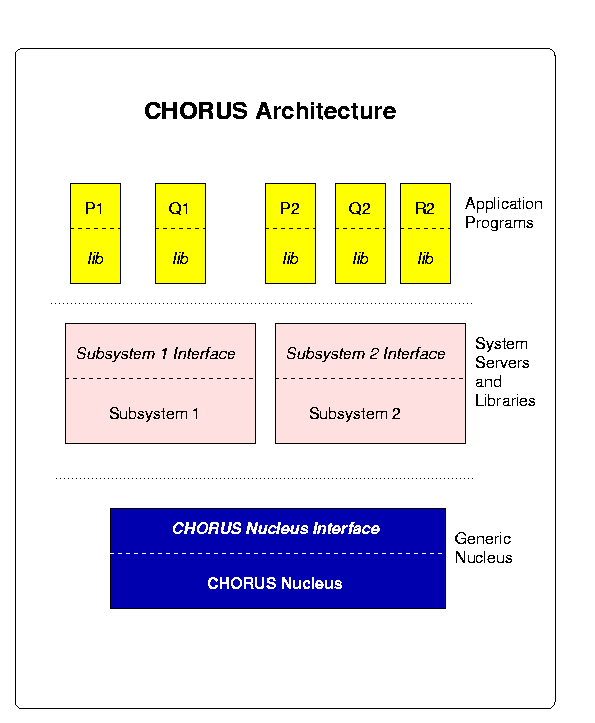 CHORUS Architecture

P1
lib

Q1
lib

P2
lib

Q2
lib

R2
lib

Application Programs

Subsystem 1 Interface
Subsystem 1

Subsystem 2 Interface
Subsystem 2

System Servers and Libraries

CHORUS Nucleus Interface
CHORUS Nucleus

Generic Nucleus